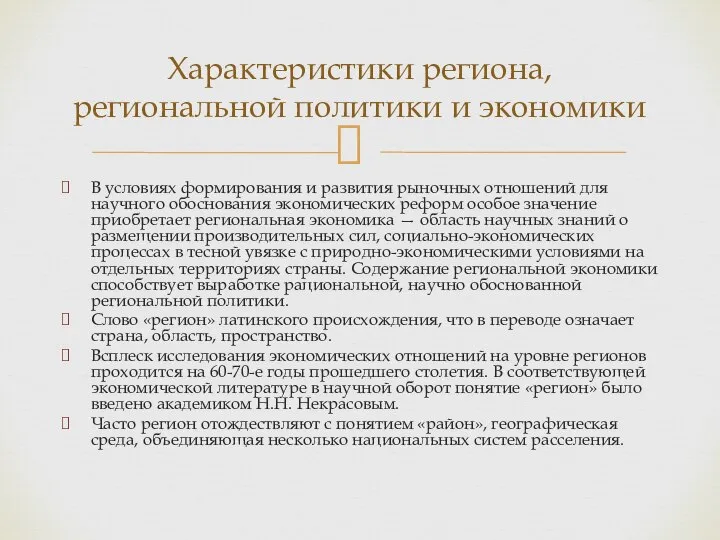 Характеристики региона, региональной политики и экономики

В условиях формирования и развития рыночных отношений для научного обоснования экономических реформ особое значение приобретает региональная экономика — область научных знаний о размещении производительных сил, социально-экономических процессах в тесной увязке с природно-экономическими условиями на отдельных территориях страны. Содержание региональной экономики способствует выработке рациональной, научно обоснованной региональной политики.

Слово «регион» латинского происхождения, что в переводе означает страна, область, пространство.

Всплеск исследования экономических отношений на уровне регионов проходится на 60-70-е годы прошедшего столетия. В соответствующей экономической литературе в научной оборот понятие «регион» было введено академиком Н.Н. Некрасовым.

Часто регион отождествляют с понятием «район», географическая среда, объединяющая несколько национальных систем расселения.